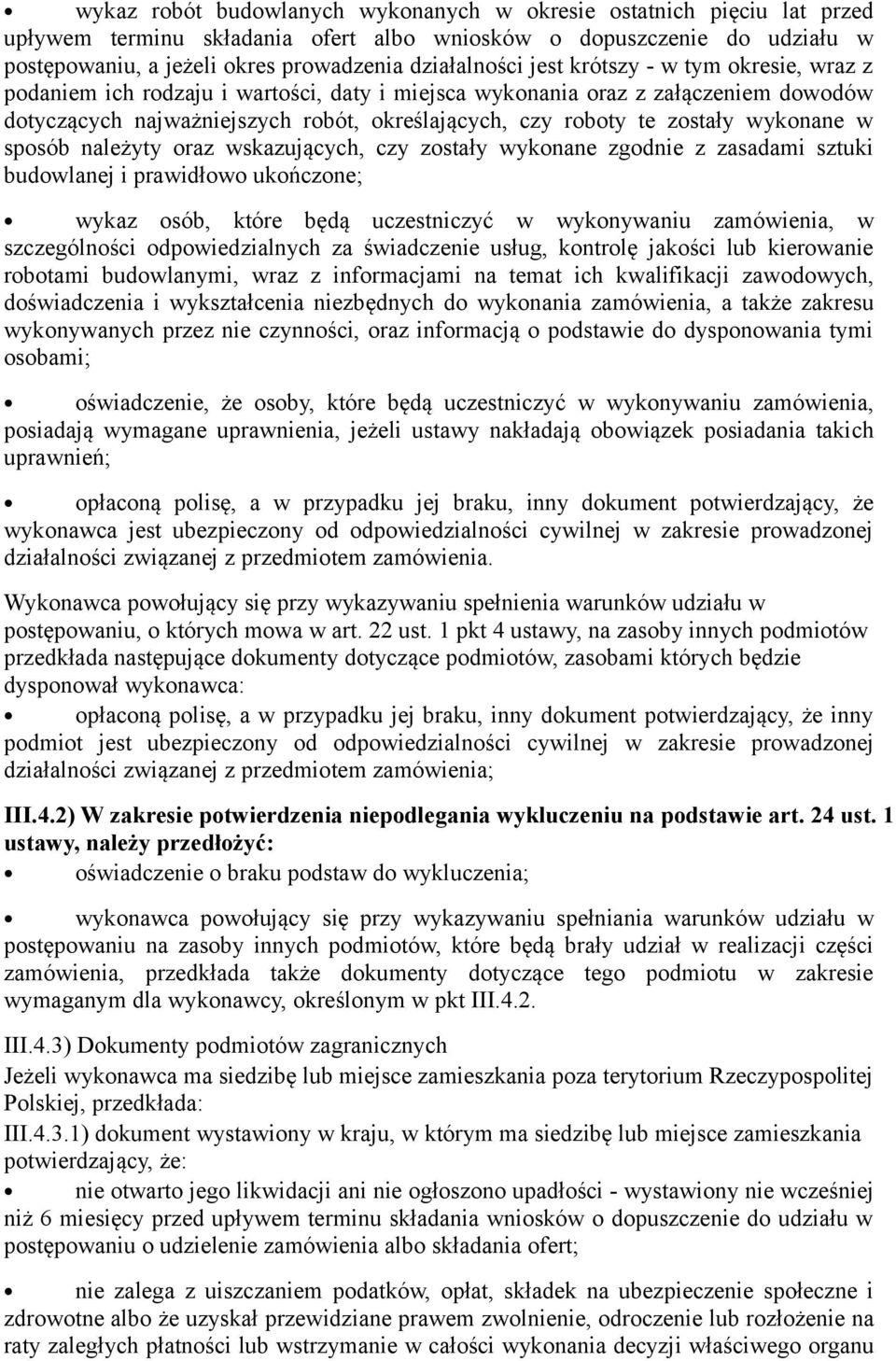 • wykaz robót budowlanych wykonanych w okresie ostatnich pięciu lat przed upływem terminu składania ofert albo wniosków o dopuszczenie do udziału w postępowaniu, a jeżeli okres prowadzenia działalności jest krótszy - w tym okresie, wraz z podaniem ich rodzaju i wartości, daty i miejsca wykonania oraz z załączeniem dowodów dotyczących najważniejszych robót, określających, czy roboty te zostały wykonane w sposób należyty oraz wskazujących, czy zostały wykonane zgodnie z zasadami sztuki budowlanej i prawidłowo ukończone;

• wykaz osób, które będą uczestniczyć w wykonywaniu zamówienia, w szczególności odpowiedzialnych za świadczenie usług, kontrolę jakości lub kierowanie robotami budowlanymi, wraz z informacjami na temat ich kwalifikacji zawodowych, doświadczenia i wykształcenia niezbędnych do wykonania zamówienia, a także zakresu wykonywanych przez nie czynności, oraz informacją o podstawie do dysponowania tymi osobami;

• oświadczenie, że osoby, które będą uczestniczyć w wykonywaniu zamówienia, posiadają wymagane uprawnienia, jeżeli ustawy nakładają obowiązek posiadania takich uprawnień;

• opłaconą polisę, a w przypadku jej braku, inny dokument potwierdzający, że wykonawca jest ubezpieczony od odpowiedzialności cywilnej w zakresie prowadzonej działalności związanej z przedmiotem zamówienia.

Wykonawca powołujący się przy wykazywaniu spełnienia warunków udziału w postępowaniu, o których mowa w art. 22 ust. 1 pkt 4 ustawy, na zasoby innych podmiotów przedkłada następujące dokumenty dotyczące podmiotów, zasobami których będzie dysponował wykonawca:

• opłaconą polisę, a w przypadku jej braku, inny dokument potwierdzający, że inny podmiot jest ubezpieczony od odpowiedzialności cywilnej w zakresie prowadzonej działalności związanej z przedmiotem zamówienia;

III.4.2) W zakresie potwierdzenia niepodlegania wykluczeniu na podstawie art. 24 ust. 1 ustawy, należy przedłożyć:

• oświadczenie o braku podstaw do wykluczenia;

• wykonawca powołujący się przy wykazywaniu spełniania warunków udziału w postępowaniu na zasoby innych podmiotów, które będą brały udział w realizacji części zamówienia, przedkłada także dokumenty dotyczące tego podmiotu w zakresie wymaganym dla wykonawcy, określonym w pkt III.4.2.

III.4.3) Dokumenty podmiotów zagranicznych

Jeżeli wykonawca ma siedzibę lub miejsce zamieszkania poza terytorium Rzeczypospolitej Polskiej, przedkłada:

III.4.3.1) dokument wystawiony w kraju, w którym ma siedzibę lub miejsce zamieszkania potwierdzający, że:

• nie otwarto jego likwidacji ani nie ogłoszono upadłości - wystawiony nie wcześniej niż 6 miesięcy przed upływem terminu składania wniosków o dopuszczenie do udziału w postępowaniu o udzielenie zamówienia albo składania ofert;

• nie zalega z uiszczaniem podatków, opłat, składek na ubezpieczenie społeczne i zdrowotne albo że uzyskał przewidziane prawem zwolnienie, odroczenie lub rozłożenie na raty zaległych płatności lub wstrzymanie w całości wykonania decyzji właściwego organu